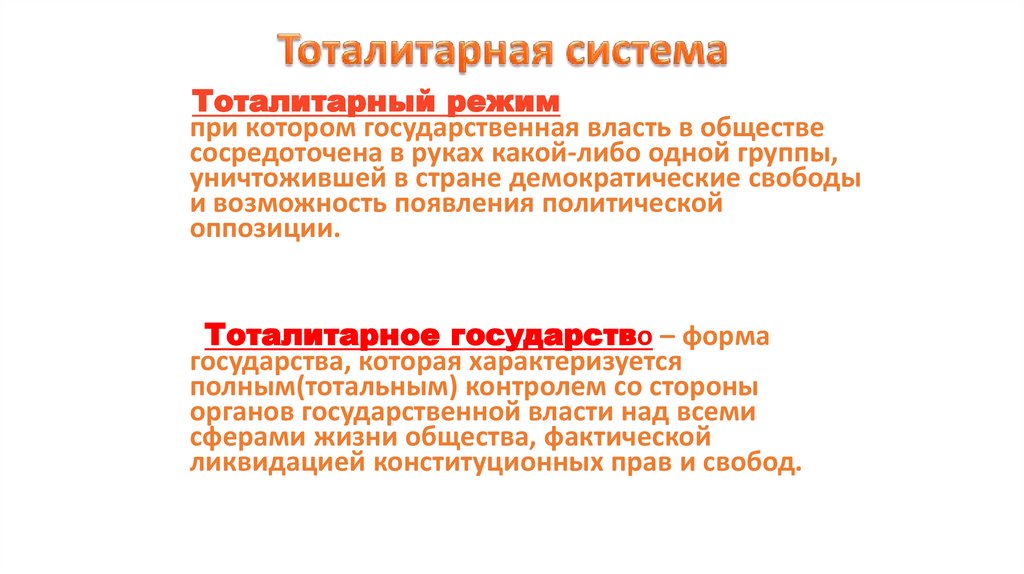 Тоталитарная система

Тоталитарный режим
при котором государственная власть в обществе сосредоточена в руках какой-либо одной группы, уничтожившей в стране демократические свободы и возможность появления политической оппозиции.

Тоталитарное государство – форма государства, которая характеризуется полным(тотальным) контролем со стороны органов государственной власти над всеми сферами жизни общества, фактической ликвидацией конституционных прав и свобод.